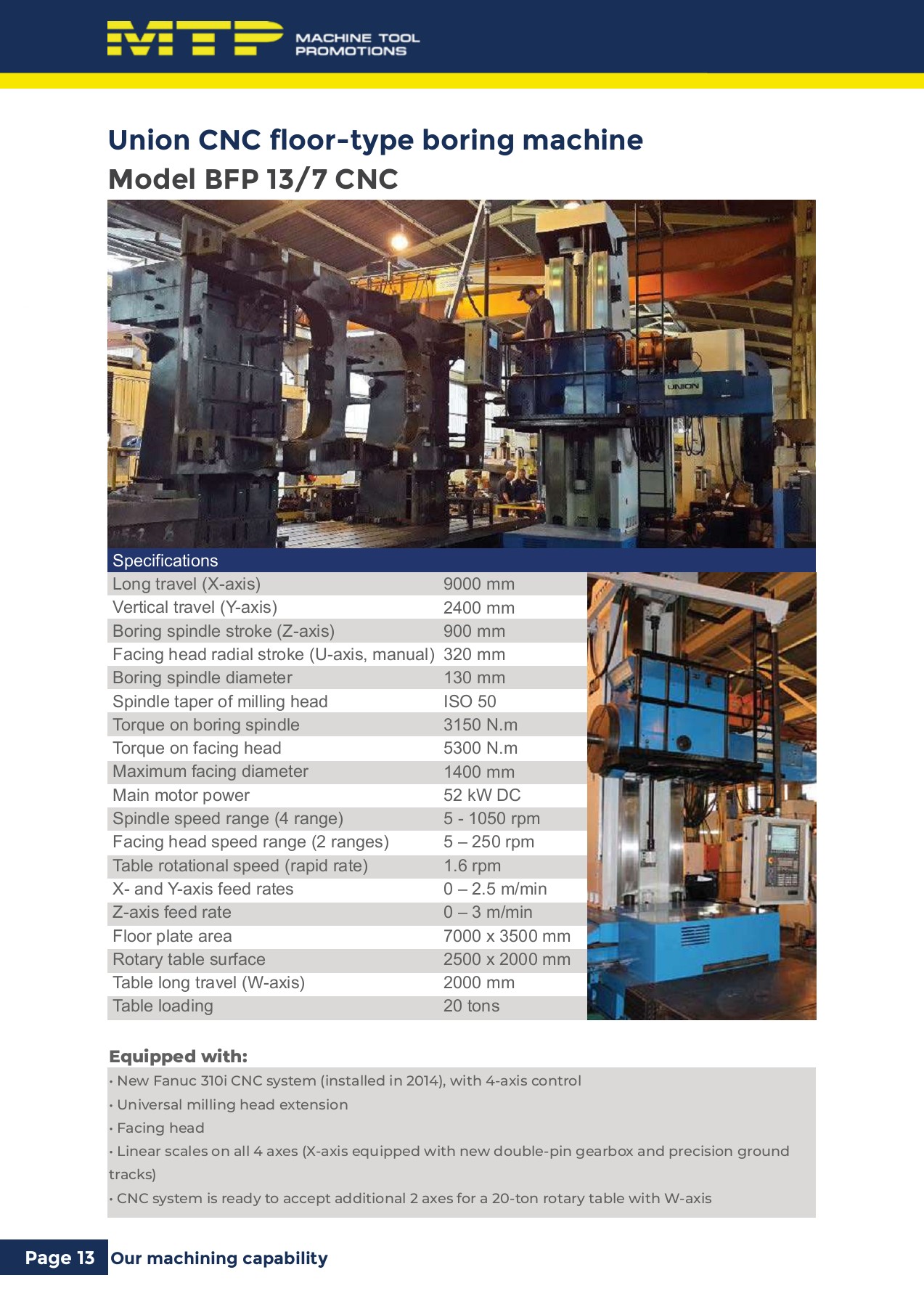 MTP MACHINE TOOL PROMOTIONS

Union CNC floor-type boring machine
Model BFP 13/7 CNC

UNION

| Specifications | |
|---|---|
| Long travel (X-axis) | 9000 mm |
| Vertical travel (Y-axis) | 2400 mm |
| Boring spindle stroke (Z-axis) | 900 mm |
| Facing head radial stroke (U-axis, manual) | 320 mm |
| Boring spindle diameter | 130 mm |
| Spindle taper of milling head | ISO 50 |
| Torque on boring spindle | 3150 N.m |
| Torque on facing head | 5300 N.m |
| Maximum facing diameter | 1400 mm |
| Main motor power | 52 kW DC |
| Spindle speed range (4 range) | 5 - 1050 rpm |
| Facing head speed range (2 ranges) | 5 – 250 rpm |
| Table rotational speed (rapid rate) | 1.6 rpm |
| X- and Y-axis feed rates | 0 – 2.5 m/min |
| Z-axis feed rate | 0 – 3 m/min |
| Floor plate area | 7000 x 3500 mm |
| Rotary table surface | 2500 x 2000 mm |
| Table long travel (W-axis) | 2000 mm |
| Table loading | 20 tons |

Equipped with:
• New Fanuc 310i CNC system (installed in 2014), with 4-axis control
• Universal milling head extension
• Facing head
• Linear scales on all 4 axes (X-axis equipped with new double-pin gearbox and precision ground tracks)
• CNC system is ready to accept additional 2 axes for a 20-ton rotary table with W-axis

Page 13 Our machining capability